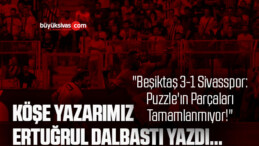 büyüksivas.com

"Beşiktaş 3-1 Sivasspor: Puzzle'ın Parçaları Tamamlanmıyor!"

KÖŞE YAZARIMIZ ERTUĞRUL DALBASTI YAZDI...